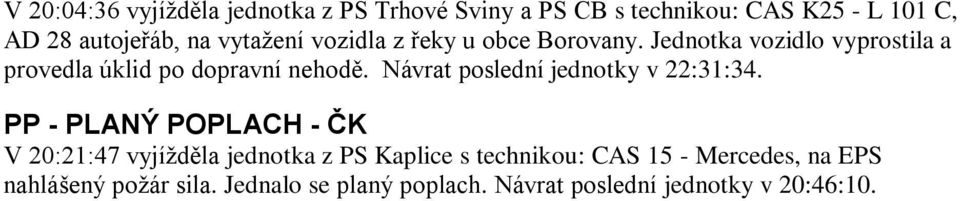 V 20:04:36 vyjížděla jednotka z PS Trhové Sviny a PS CB s technikou: CAS K25 - L 101 C, AD 28 autojeřáb, na vytažení vozidla z řeky u obce Borovany. Jednotka vozidlo vyprostila a provedla úklid po dopravní nehodě. Návrat poslední jednotky v 22:31:34.

PP - PLANÝ POPLACH - ČK
V 20:21:47 vyjížděla jednotka z PS Kaplice s technikou: CAS 15 - Mercedes, na EPS nahlášený požár sila. Jednalo se planý poplach. Návrat poslední jednotky v 20:46:10.